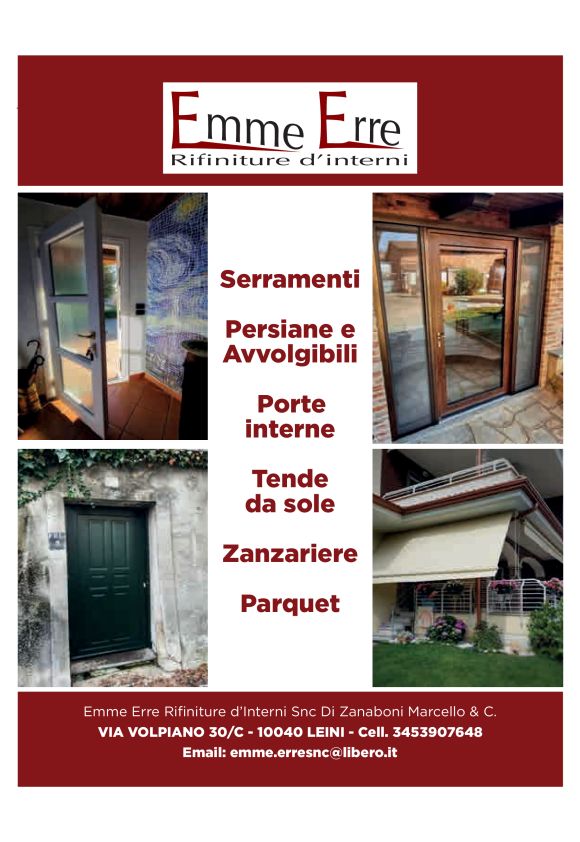 Emme Erre
Rifiniture d'interni

Serramenti

Persiane e Avvolgibili

Porte interne

Tende da sole

Zanzariere

Parquet

Emme Erre Rifiniture d'Interni Snc Di Zanaboni Marcello & C.
VIA VOLPIANO 30/C - 10040 LEINI - Cell. 3453907648
Email: emme.erresnc@libero.it